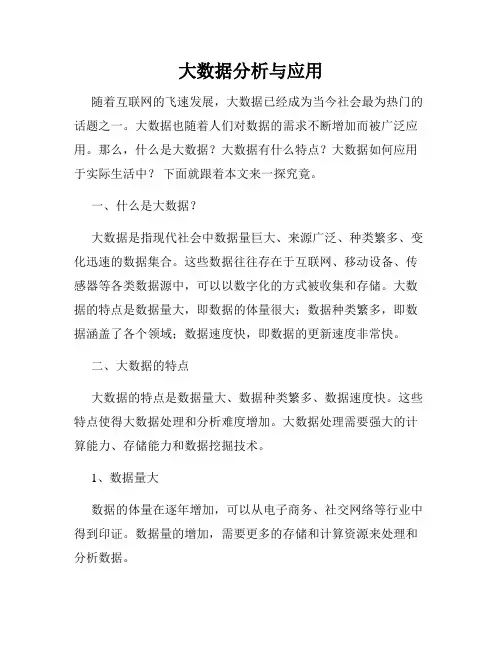 大数据分析与应用

随着互联网的飞速发展，大数据已经成为当今社会最为热门的话题之一。大数据也随着人们对数据的需求不断增加而被广泛应用。那么，什么是大数据？大数据有什么特点？大数据如何应用于实际生活中？下面就跟着本文来一探究竟。

一、什么是大数据？

大数据是指现代社会中数据量巨大、来源广泛、种类繁多、变化迅速的数据集合。这些数据往往存在于互联网、移动设备、传感器等各类数据源中，可以以数字化的方式被收集和存储。大数据的特点是数据量大，即数据的体量很大；数据种类繁多，即数据涵盖了各个领域；数据速度快，即数据的更新速度非常快。

二、大数据的特点

大数据的特点是数据量大、数据种类繁多、数据速度快。这些特点使得大数据处理和分析难度增加。大数据处理需要强大的计算能力、存储能力和数据挖掘技术。

1、数据量大

数据的体量在逐年增加，可以从电子商务、社交网络等行业中得到印证。数据量的增加，需要更多的存储和计算资源来处理和分析数据。